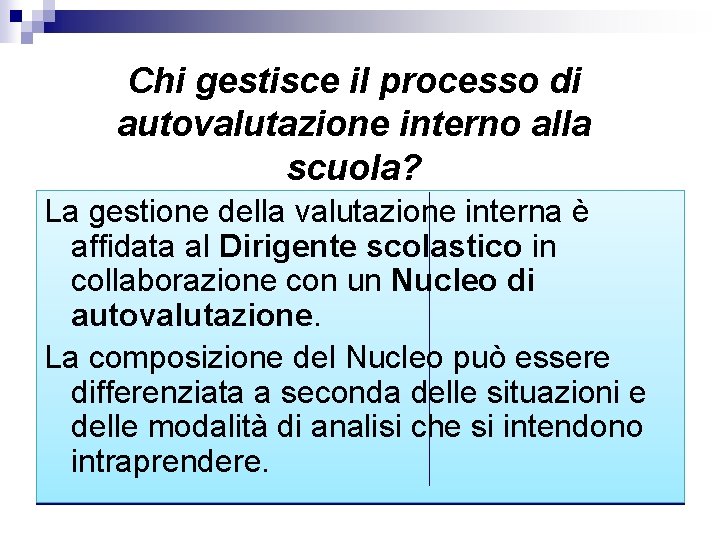 Chi gestisce il processo di autovalutazione interno alla scuola?

La gestione della valutazione interna è affidata al Dirigente scolastico in collaborazione con un Nucleo di autovalutazione.

La composizione del Nucleo può essere differenziata a seconda delle situazioni e delle modalità di analisi che si intendono intraprendere.